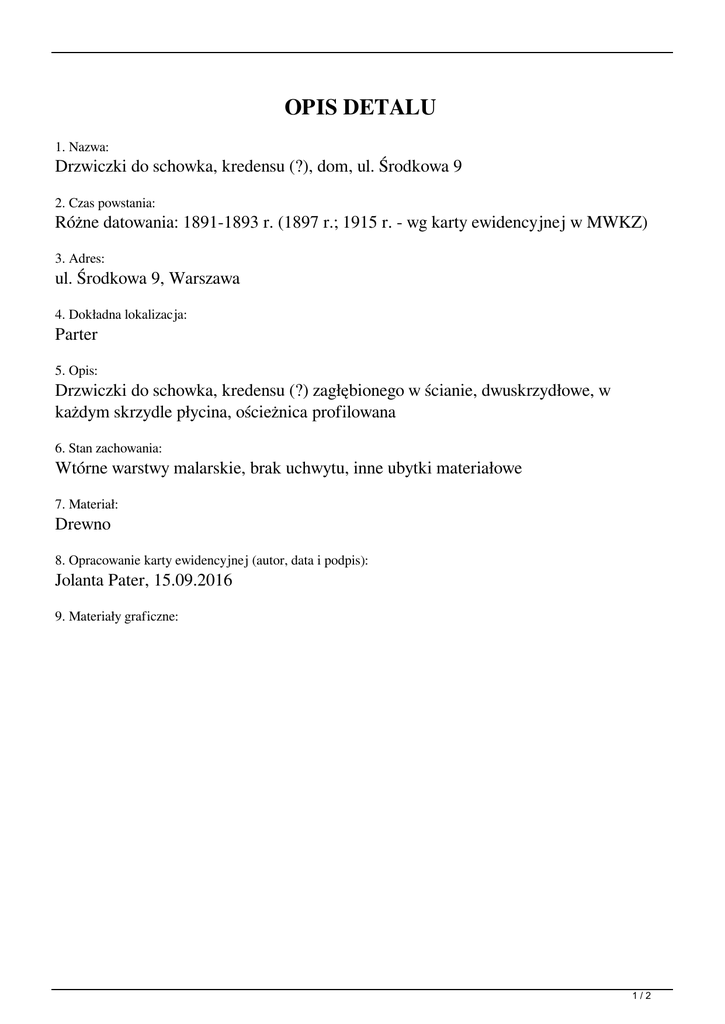 OPIS DETALU

1. Nazwa:
Drzwiczki do schowka, kredensu (?), dom, ul. Środkowa 9

2. Czas powstania:
Różne datowania: 1891-1893 r. (1897 r.; 1915 r. - wg karty ewidencyjnej w MWKZ)

3. Adres:
ul. Środkowa 9, Warszawa

4. Dokładna lokalizacja:
Parter

5. Opis:
Drzwiczki do schowka, kredensu (?) zagłębionego w ścianie, dwuskrzydłowe, w każdym skrzydle płycina, ościeżnica profilowana

6. Stan zachowania:
Wtórne warstwy malarskie, brak uchwytu, inne ubytki materiałowe

7. Materiał:
Drewno

8. Opracowanie karty ewidencyjnej (autor, data i podpis):
Jolanta Pater, 15.09.2016

9. Materiały graficzne:

1 / 2